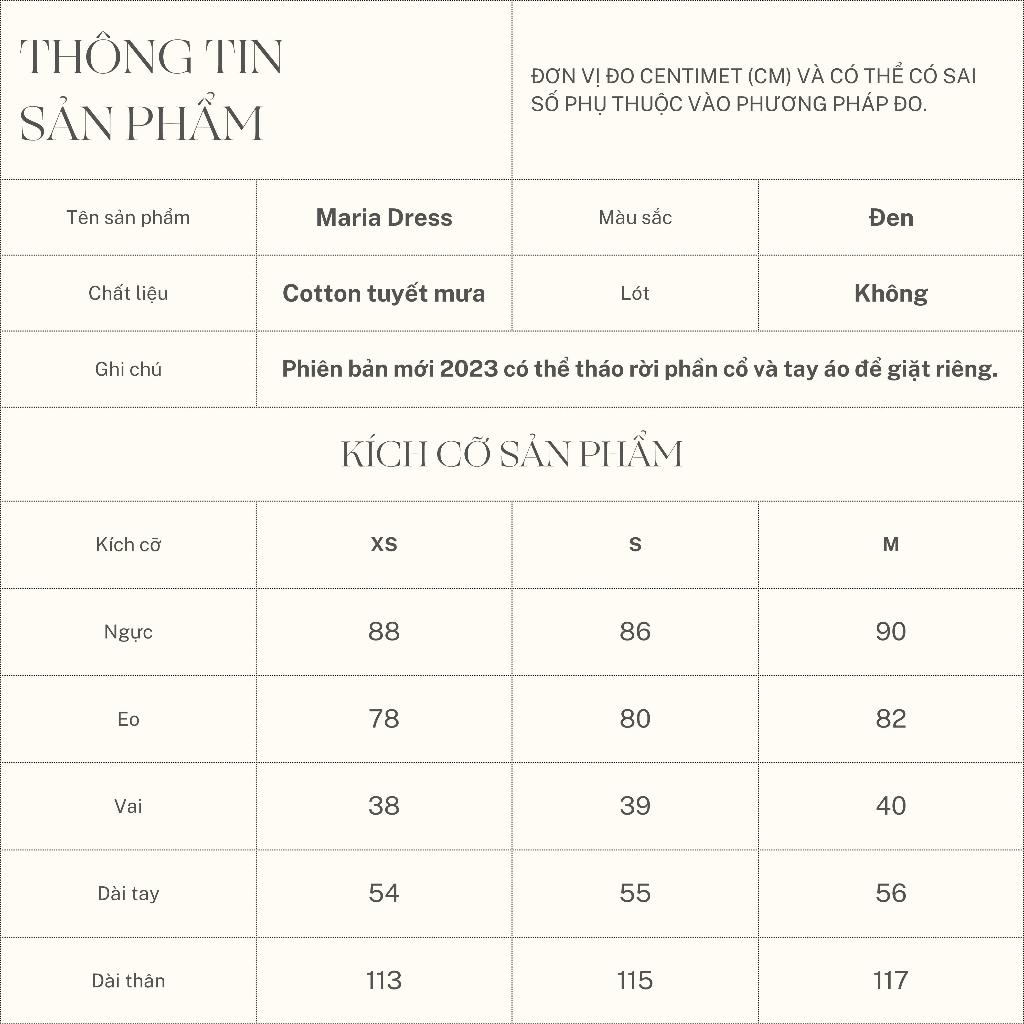 THÔNG TIN SẢN PHẨM

ĐƠN VỊ ĐO CENTIMET (CM) VÀ CÓ THỂ CÓ SAI SỐ PHỤ THUỘC VÀO PHƯƠNG PHÁP ĐO.

| Tên sản phẩm | Maria Dress | Màu sắc | Đen |
|---|---|---|---|
| Chất liệu | Cotton tuyết mưa | Lót | Không |
| Ghi chú | Phiên bản mới 2023 có thể tháo rời phần cổ và tay áo để giặt riêng. | | |

KÍCH CỠ SẢN PHẨM

| Kích cỡ | XS | S | M |
|---|---|---|---|
| Ngực | 88 | 86 | 90 |
| Eo | 78 | 80 | 82 |
| Vai | 38 | 39 | 40 |
| Dài tay | 54 | 55 | 56 |
| Dài thân | 113 | 115 | 117 |